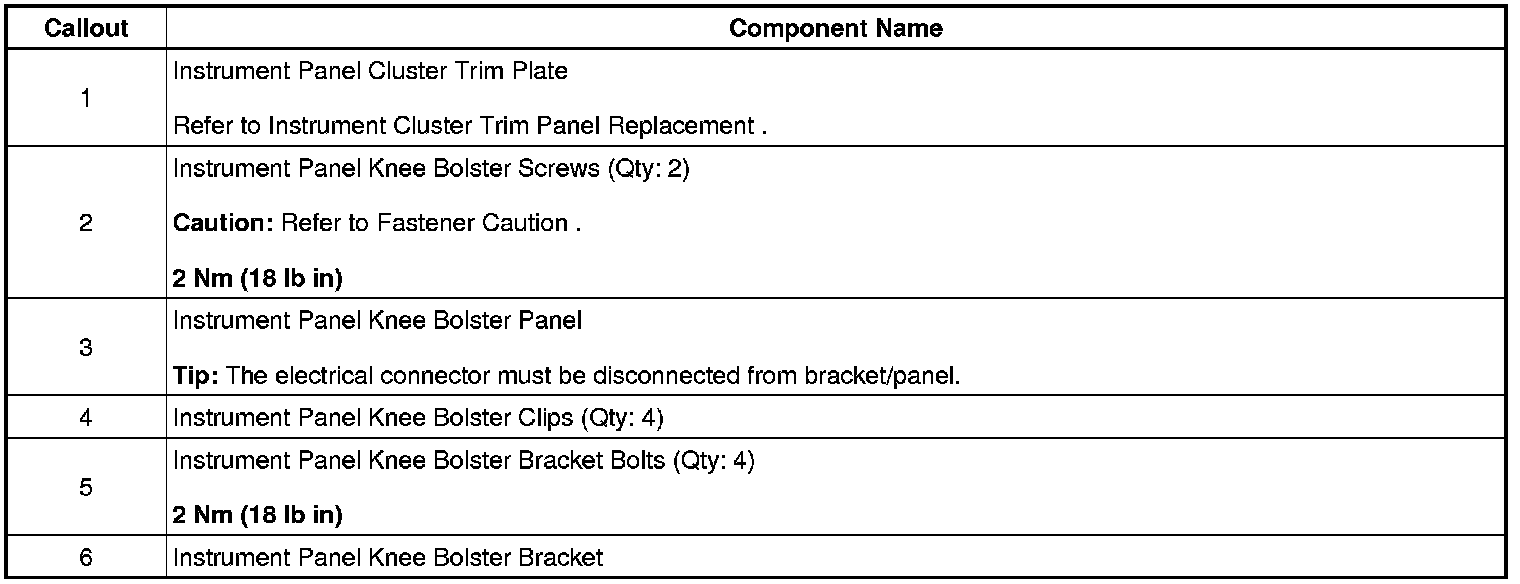 | Callout | Component Name |
|---|---|
| 1 | Instrument Panel Cluster Trim Plate Refer to Instrument Cluster Trim Panel Replacement . |
| 2 | Instrument Panel Knee Bolster Screws (Qty: 2) Caution: Refer to Fastener Caution . 2 Nm (18 lb in) |
| 3 | Instrument Panel Knee Bolster Panel Tip: The electrical connector must be disconnected from bracket/panel. |
| 4 | Instrument Panel Knee Bolster Clips (Qty: 4) |
| 5 | Instrument Panel Knee Bolster Bracket Bolts (Qty: 4) 2 Nm (18 lb in) |
| 6 | Instrument Panel Knee Bolster Bracket |